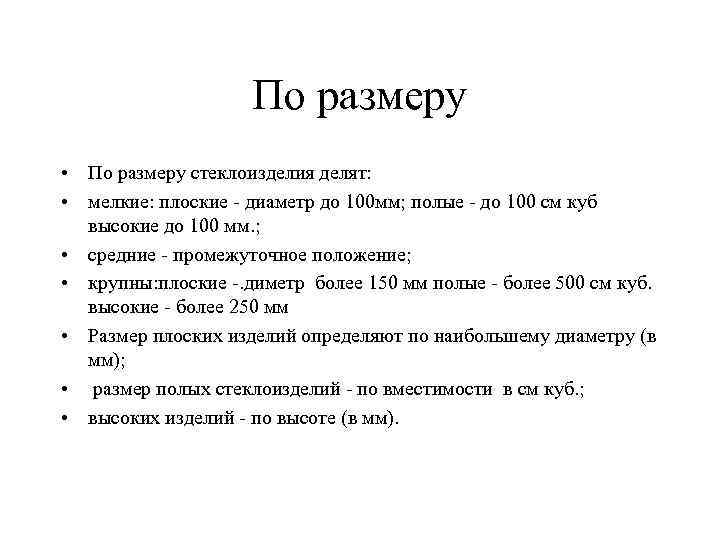 По размеру

• По размеру стеклоизделия делят:
• мелкие: плоские - диаметр до 100мм; полые - до 100 см куб высокие до 100 мм.;
• средние - промежуточное положение;
• крупны:плоские -.диметр более 150 мм полые - более 500 см куб. высокие - более 250 мм
• Размер плоских изделий определяют по наибольшему диаметру (в мм);
• размер полых стеклоизделий - по вместимости в см куб.;
• высоких изделий - по высоте (в мм).